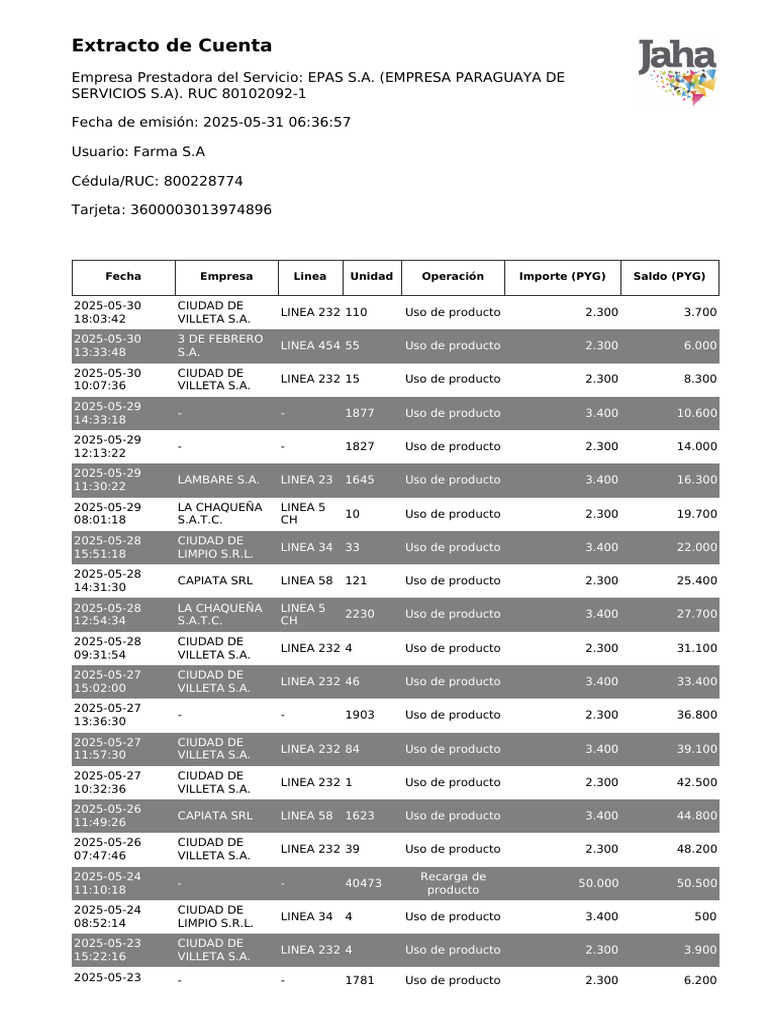 Extracto de Cuenta

Jaha

Empresa Prestadora del Servicio: EPAS S.A. (EMPRESA PARAGUAYA DE SERVICIOS S.A). RUC 80102092-1

Fecha de emisión: 2025-05-31 06:36:57

Usuario: Farma S.A

Cédula/RUC: 800228774

Tarjeta: 3600003013974896

| Fecha | Empresa | Linea | Unidad | Operación | Importe (PYG) | Saldo (PYG) |
|---|---|---|---|---|---|---|
| 2025-05-30 18:03:42 | CIUDAD DE VILLETA S.A. | LINEA 232 | 110 | Uso de producto | 2.300 | 3.700 |
| 2025-05-30 13:33:48 | 3 DE FEBRERO S.A. | LINEA 454 | 55 | Uso de producto | 2.300 | 6.000 |
| 2025-05-30 10:07:36 | CIUDAD DE VILLETA S.A. | LINEA 232 | 15 | Uso de producto | 2.300 | 8.300 |
| 2025-05-29 14:33:18 | - | - | 1877 | Uso de producto | 3.400 | 10.600 |
| 2025-05-29 12:13:22 | - | - | 1827 | Uso de producto | 2.300 | 14.000 |
| 2025-05-29 11:30:22 | LAMBARE S.A. | LINEA 23 | 1645 | Uso de producto | 3.400 | 16.300 |
| 2025-05-29 08:01:18 | LA CHAQUEÑA S.A.T.C. | LINEA 5 CH | 10 | Uso de producto | 2.300 | 19.700 |
| 2025-05-28 15:51:18 | CIUDAD DE LIMPIO S.R.L. | LINEA 34 | 33 | Uso de producto | 3.400 | 22.000 |
| 2025-05-28 14:31:30 | CAPIATA SRL | LINEA 58 | 121 | Uso de producto | 2.300 | 25.400 |
| 2025-05-28 12:54:34 | LA CHAQUEÑA S.A.T.C. | LINEA 5 CH | 2230 | Uso de producto | 3.400 | 27.700 |
| 2025-05-28 09:31:54 | CIUDAD DE VILLETA S.A. | LINEA 232 | 4 | Uso de producto | 2.300 | 31.100 |
| 2025-05-27 15:02:00 | CIUDAD DE VILLETA S.A. | LINEA 232 | 46 | Uso de producto | 3.400 | 33.400 |
| 2025-05-27 13:36:30 | - | - | 1903 | Uso de producto | 2.300 | 36.800 |
| 2025-05-27 11:57:30 | CIUDAD DE VILLETA S.A. | LINEA 232 | 84 | Uso de producto | 3.400 | 39.100 |
| 2025-05-27 10:32:36 | CIUDAD DE VILLETA S.A. | LINEA 232 | 1 | Uso de producto | 2.300 | 42.500 |
| 2025-05-26 11:49:26 | CAPIATA SRL | LINEA 58 | 1623 | Uso de producto | 3.400 | 44.800 |
| 2025-05-26 07:47:46 | CIUDAD DE VILLETA S.A. | LINEA 232 | 39 | Uso de producto | 2.300 | 48.200 |
| 2025-05-24 11:10:18 | - | - | 40473 | Recarga de producto | 50.000 | 50.500 |
| 2025-05-24 08:52:14 | CIUDAD DE LIMPIO S.R.L. | LINEA 34 | 4 | Uso de producto | 3.400 | 500 |
| 2025-05-23 15:22:16 | CIUDAD DE VILLETA S.A. | LINEA 232 | 4 | Uso de producto | 2.300 | 3.900 |
| 2025-05-23 | - | - | 1781 | Uso de producto | 2.300 | 6.200 |